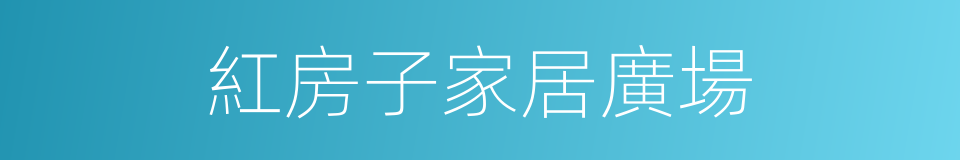 紅房子家居廣場